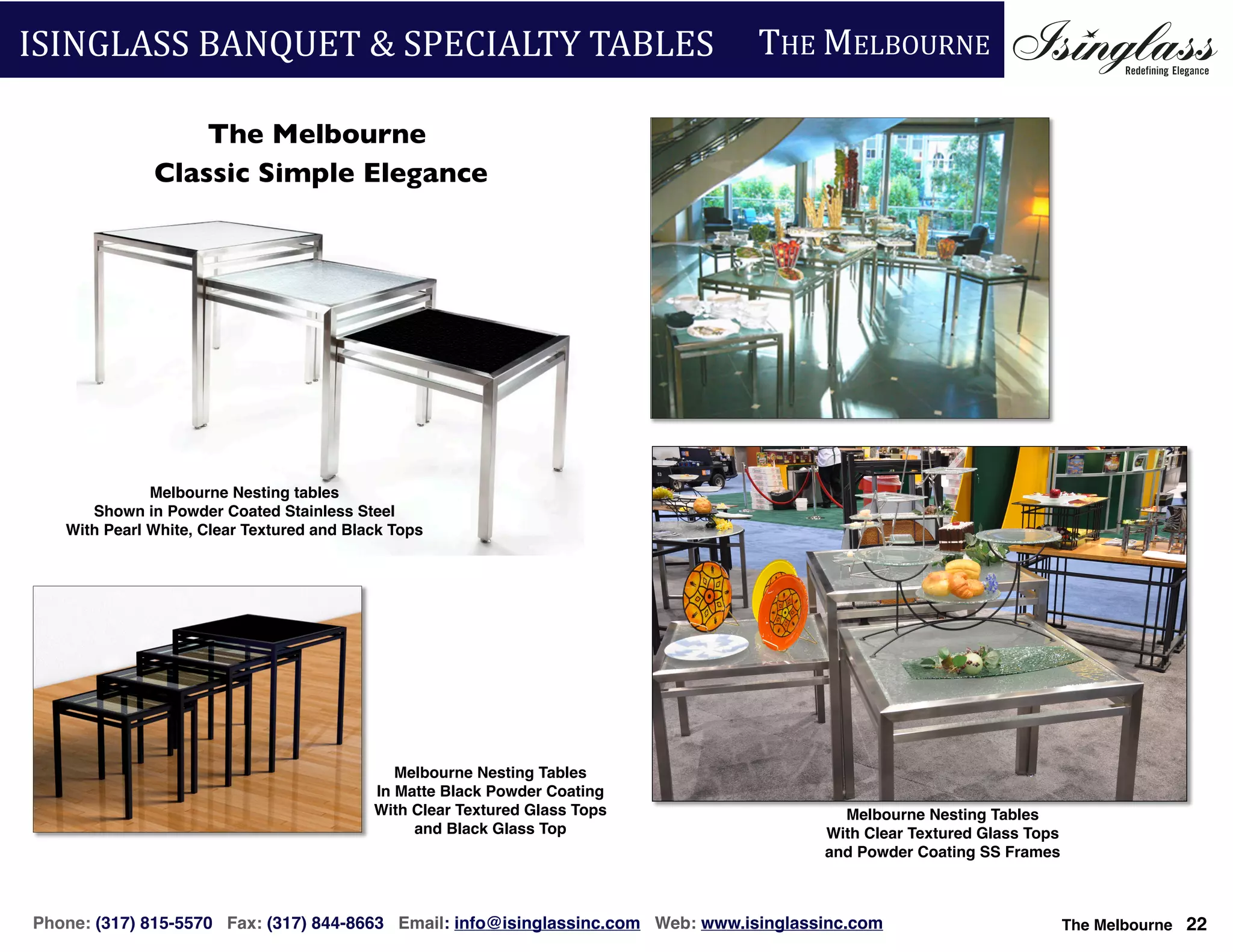 ISINGLASS BANQUET & SPECIALTY TABLES THE MELBOURNE

Isinglass
Redefining Elegance

The Melbourne
Classic Simple Elegance

Melbourne Nesting tables
Shown in Powder Coated Stainless Steel
With Pearl White, Clear Textured and Black Tops

Melbourne Nesting Tables
In Matte Black Powder Coating
With Clear Textured Glass Tops
and Black Glass Top

Melbourne Nesting Tables
With Clear Textured Glass Tops
and Powder Coating SS Frames

Phone: (317) 815-5570 Fax: (317) 844-8663 Email: info@isinglassinc.com Web: www.isinglassinc.com

The Melbourne 22